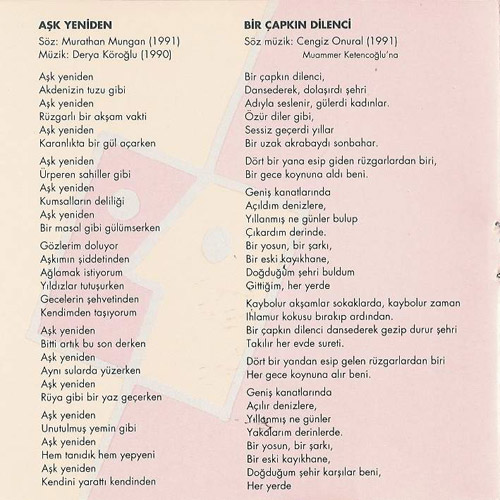 AŞK YENİDEN
Söz: Murathan Mungan (1991)
Müzik: Derya Köroğlu (1990)

Aşk yeniden
Akdenizin tuzu gibi
Aşk yeniden
Rüzgarlı bir akşam vakti
Aşk yeniden
Karanlıkta bir gül açarken

Aşk yeniden
Ürperen sahiller gibi
Aşk yeniden
Kumsalların deliliği
Aşk yeniden
Bir masal gibi gülümserken

Gözlerim doluyor
Aşkımın şiddetinden
Ağlamak istiyorum
Yıldızlar tutuşurken
Gecelerin şehvetinden
Kendimden taşıyorum

Aşk yeniden
Bitti artık bu son derken
Aşk yeniden
Aynı sularda yüzerken
Aşk yeniden
Rüya gibi bir yaz geçerken

Aşk yeniden
Unutulmuş yemin gibi
Aşk yeniden
Hem tanıdık hem yepyeni
Aşk yeniden
Kendini yarattı kendinden

BİR ÇAPKIN DİLENCİ
Söz müzik: Cengiz Onural (1991)
Muammer Ketencoğlu'na

Bir çapkın dilenci,
Dansederek, dolaşırdı şehri
Adıyla seslenir, gülerdi kadınlar.
Özür diler gibi,
Sessiz geçerdi yıllar
Bir uzak akrabaydı sonbahar.

Dört bir yana esip giden rüzgarlardan biri,
Bir gece koynuna aldı beni.

Geniş kanatlarında
Açıldım denizlere,
Yıllanmış ne günler bulup
Çıkardım derinde.
Bir yosun, bir şarkı,
Bir eski kayıkhane,
Doğduğum şehri buldum
Gittiğim, her yerde

Kaybolur akşamlar sokaklarda, kaybolur zaman
Ihlamur kokusu bırakıp ardından.
Bir çapkın dilenci dansederek gezip durur şehri
Takılır her evde sureti.

Dört bir yandan esip gelen rüzgarlardan biri
Her gece koynuna alır beni.

Geniş kanatlarında
Açılır denizlere,
Yıllanmış ne günler
Yakalarım derinlerde.
Bir yosun, bir şarkı,
Bir eski kayıkhane,
Doğduğum şehir karşılar beni,
Her yerde